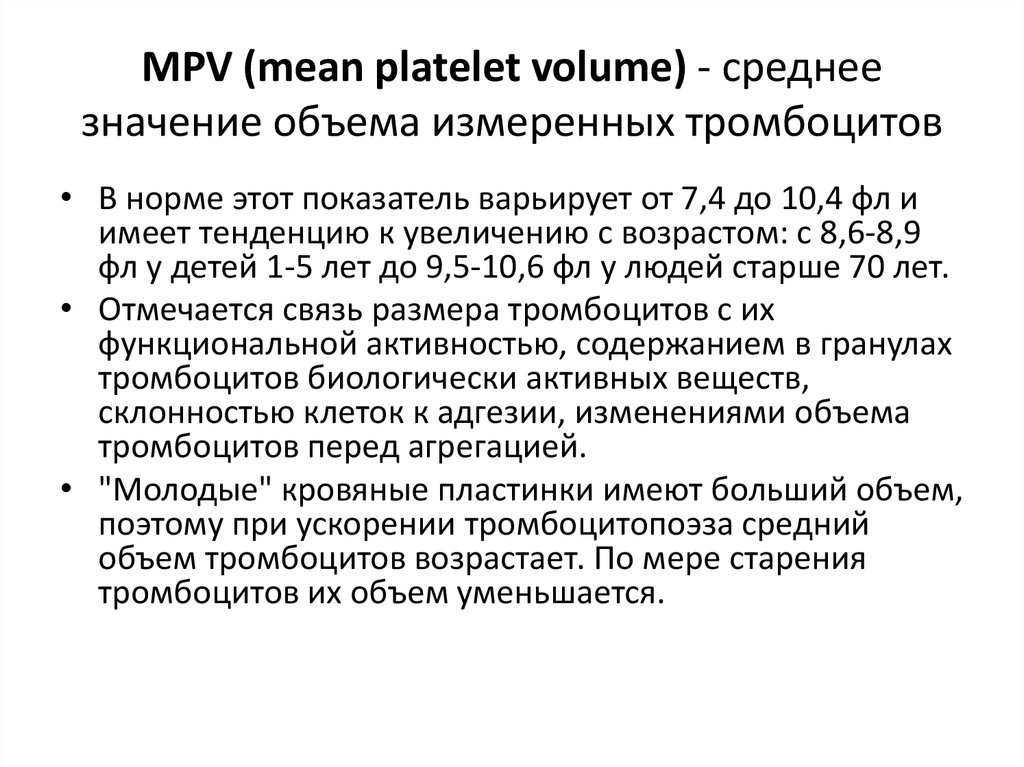 MPV (mean platelet volume) - среднее значение объема измеренных тромбоцитов

• В норме этот показатель варьирует от 7,4 до 10,4 фл и имеет тенденцию к увеличению с возрастом: с 8,6-8,9 фл у детей 1-5 лет до 9,5-10,6 фл у людей старше 70 лет.

• Отмечается связь размера тромбоцитов с их функциональной активностью, содержанием в гранулах тромбоцитов биологически активных веществ, склонностью клеток к адгезии, изменениями объема тромбоцитов перед агрегацией.

• "Молодые" кровяные пластинки имеют больший объем, поэтому при ускорении тромбоцитопоэза средний объем тромбоцитов возрастает. По мере старения тромбоцитов их объем уменьшается.